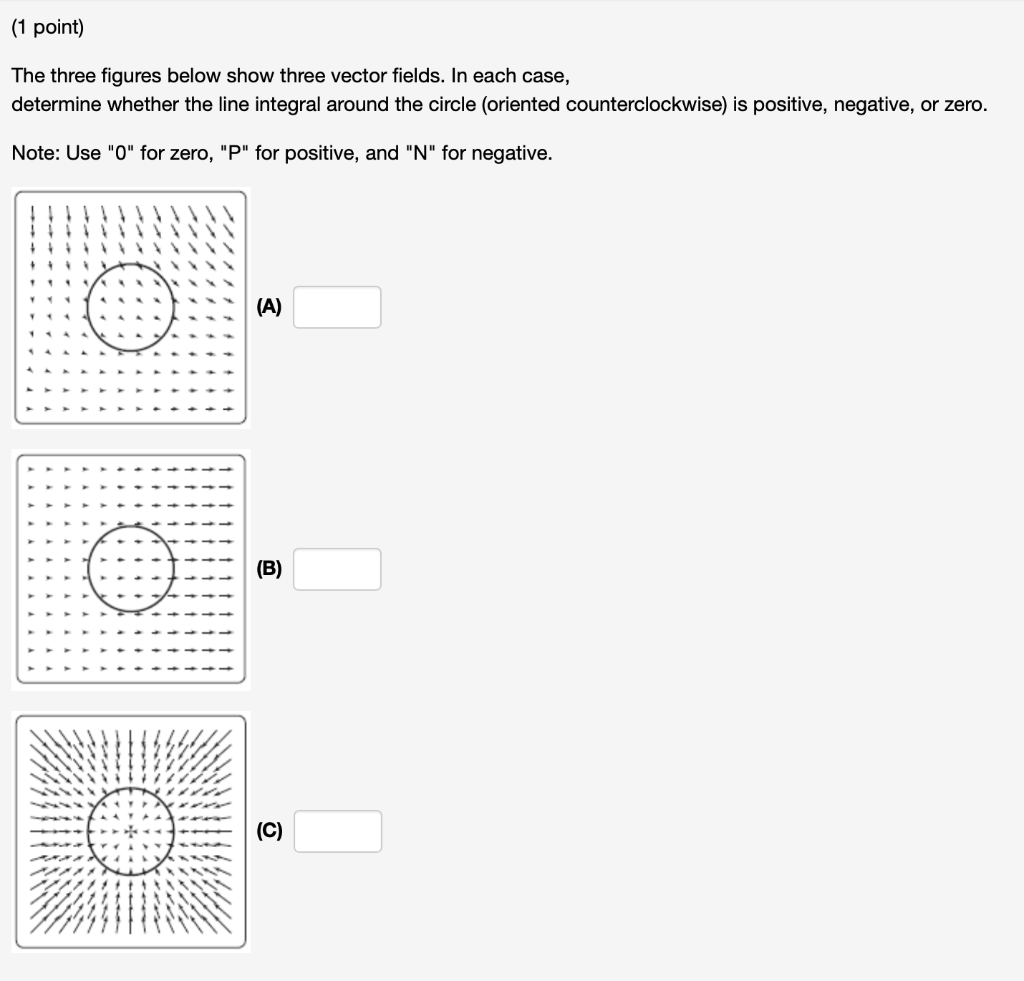 (1 point)

The three figures below show three vector fields. In each case,
determine whether the line integral around the circle (oriented counterclockwise) is positive, negative, or zero.

Note: Use "0" for zero, "P" for positive, and "N" for negative.

(A)

(B)

(C)